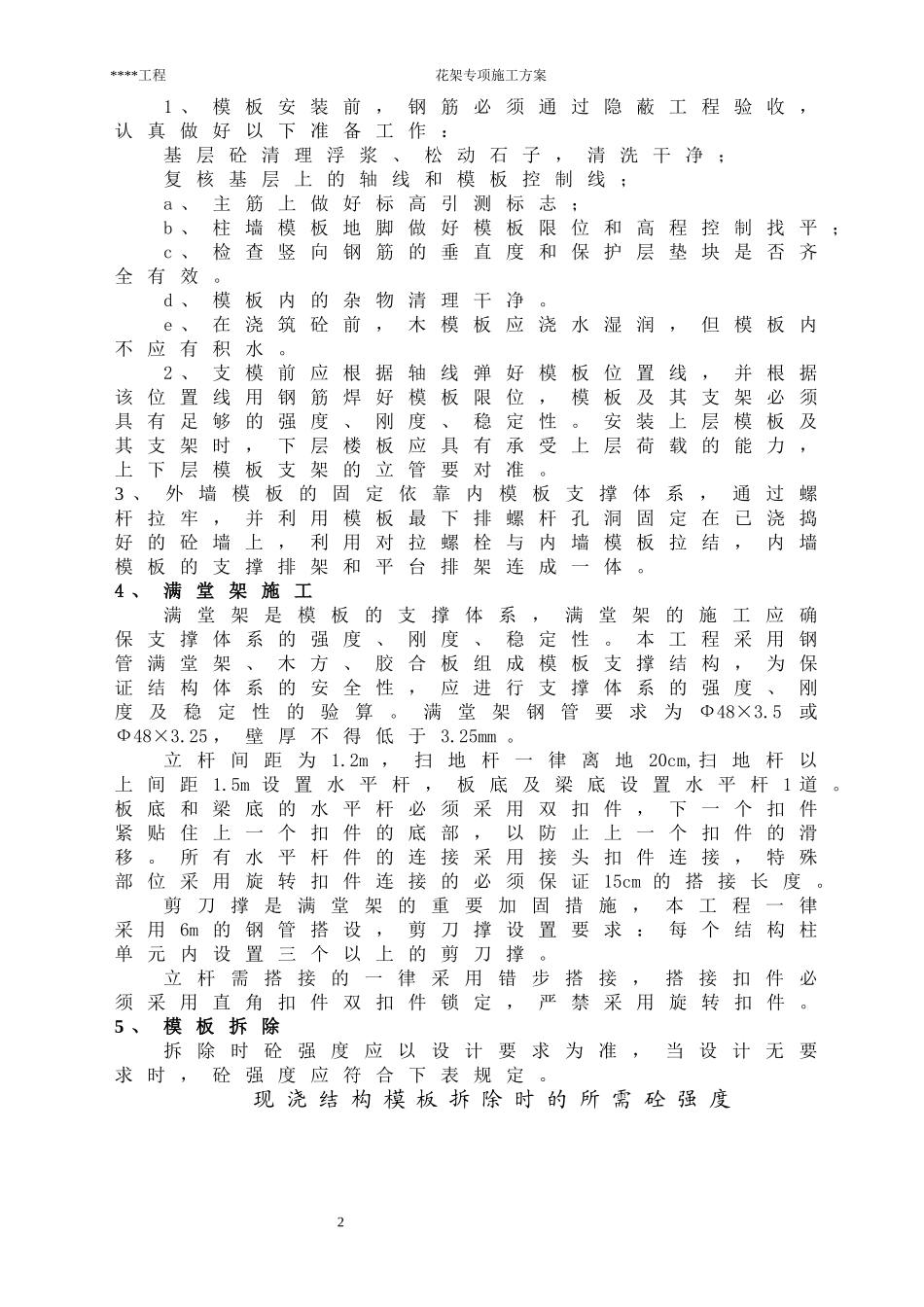 ****工程

花架专项施工方案

1、模板安装前，钢筋必须通过隐蔽工程验收，认真做好以下准备工作：

基层砼清理浮浆、松动石子，清洗干净；

复核基层上的轴线和模板控制线；

a、主筋上做好标高引测标志；

b、柱墙模板地脚做好模板限位和高程控制找平；

c、检查竖向钢筋的垂直度和保护层垫块是否齐全有效。

d、模板内的杂物清理干净。

e、在浇筑砼前，木模板应浇水湿润，但模板内不应有积水。

2、支模前应根据轴线弹好模板位置线，并根据该位置线用钢筋焊好模板限位，模板及其支架必须具有足够的强度、刚度、稳定性。安装上层模板及其支架时，下层楼板应具有承受上层荷载的能力，上下层模板支架的立管要对准。

3、外墙模板的固定依靠内模板支撑体系，通过螺杆拉牢，并利用模板最下排螺杆孔洞固定在已浇捣好的砼墙上，利用对拉螺栓与内墙模板拉结，内墙模板的支撑排架和平台排架连成一体。

4、满堂架施工

满堂架是模板的支撑体系，满堂架的施工应确保支撑体系的强度、刚度、稳定性。本工程采用钢管满堂架、木方、胶合板组成模板支撑结构，为保证结构体系的安全性，应进行支撑体系的强度、刚度及稳定性的验算。满堂架钢管要求为Φ48×3.5或Φ48×3.25，壁厚不得低于3.25mm。

立杆间距为1.2m，扫地杆一律离地20cm,扫地杆以上间距1.5m设置水平杆，板底及梁底设置水平杆1道。板底和梁底的水平杆必须采用双扣件，下一个扣件紧贴住上一个扣件的底部，以防止上一个扣件的滑移。所有水平杆件的连接采用接头扣件连接，特殊部位采用旋转扣件连接的必须保证15cm的搭接长度。

剪刀撑是满堂架的重要加固措施，本工程一律采用6m的钢管搭设，剪刀撑设置要求：每个结构柱单元内设置三个以上的剪刀撑。

立杆需搭接的一律采用错步搭接，搭接扣件必须采用直角扣件双扣件锁定，严禁采用旋转扣件。

5、模板拆除

拆除时砼强度应以设计要求为准，当设计无要求时，砼强度应符合下表规定。

现浇结构模板拆除时的所需砼强度

2